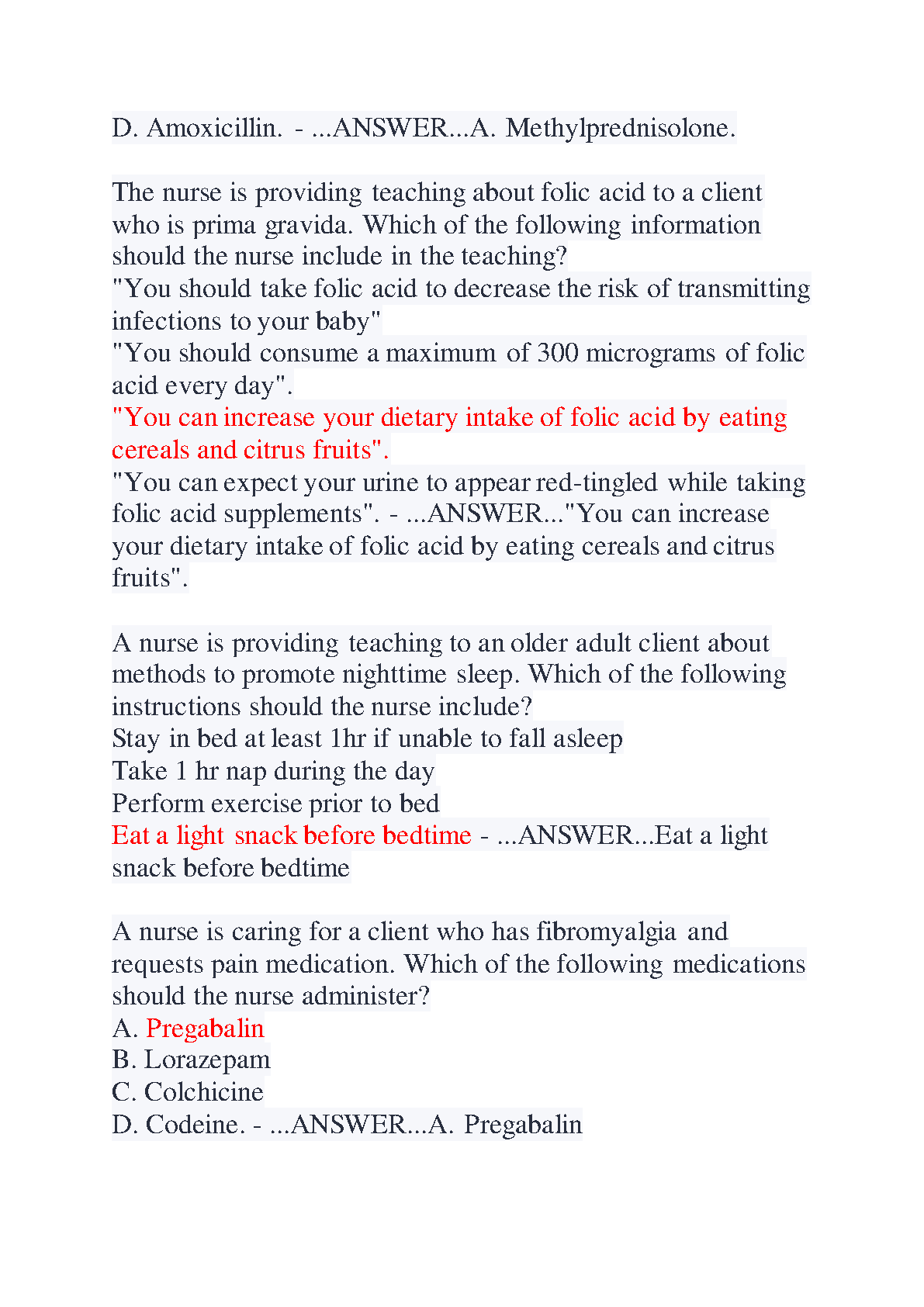 D. Amoxicillin. - ...ANSWER...A. Methylprednisolone.

The nurse is providing teaching about folic acid to a client who is prima gravida. Which of the following information should the nurse include in the teaching?
"You should take folic acid to decrease the risk of transmitting infections to your baby"
"You should consume a maximum of 300 micrograms of folic acid every day".
"You can increase your dietary intake of folic acid by eating cereals and citrus fruits".
"You can expect your urine to appear red-tingled while taking folic acid supplements". - ...ANSWER..."You can increase your dietary intake of folic acid by eating cereals and citrus fruits".

A nurse is providing teaching to an older adult client about methods to promote nighttime sleep. Which of the following instructions should the nurse include?
Stay in bed at least 1hr if unable to fall asleep
Take 1 hr nap during the day
Perform exercise prior to bed
Eat a light snack before bedtime - ...ANSWER...Eat a light snack before bedtime

A nurse is caring for a client who has fibromyalgia and requests pain medication. Which of the following medications should the nurse administer?
A. Pregabalin
B. Lorazepam
C. Colchicine
D. Codeine. - ...ANSWER...A. Pregabalin